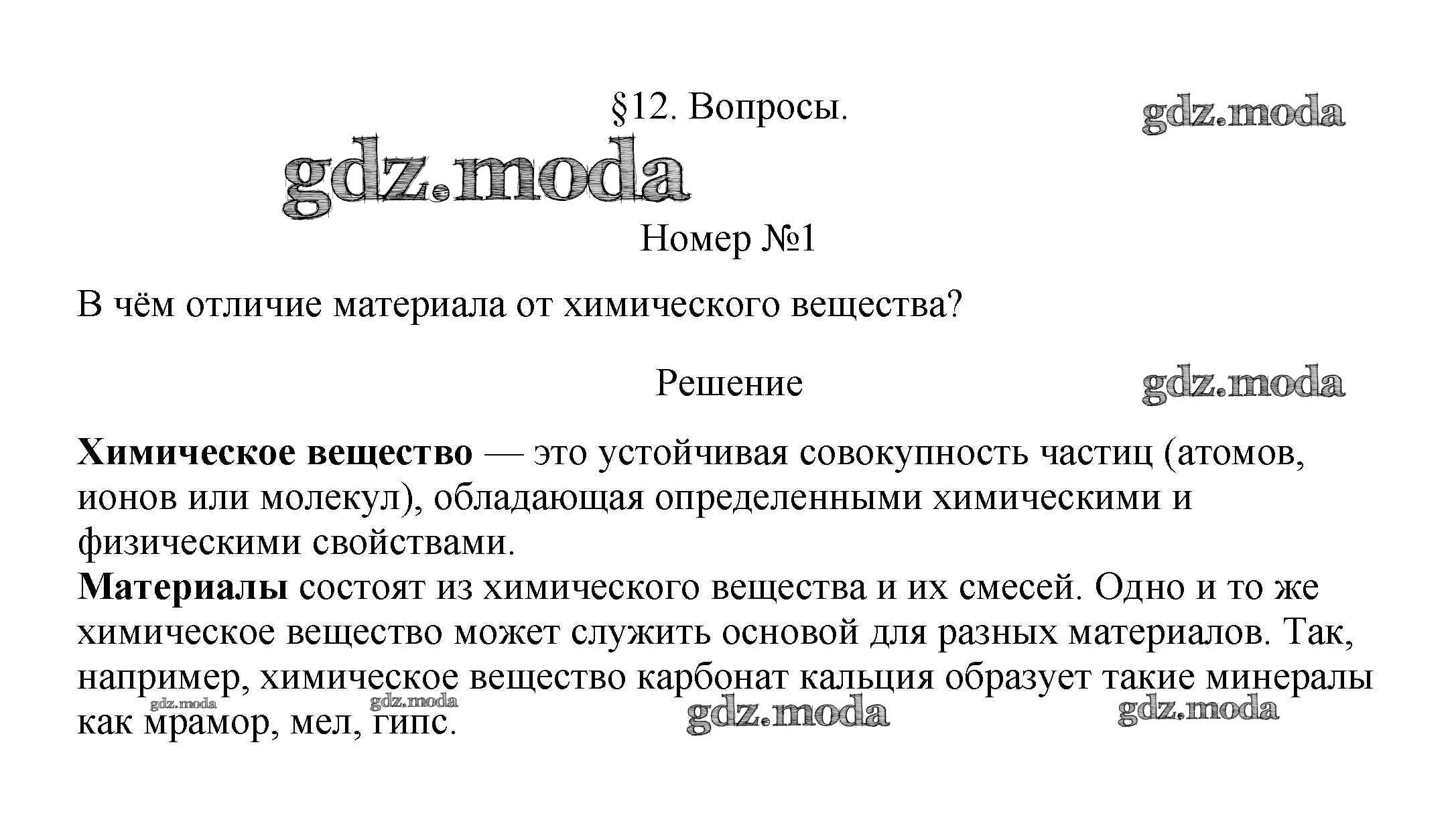 §12. Вопросы.

gdz.moda

gdz.moda

Номер №1

В чём отличие материала от химического вещества?

Решение

gdz.moda

**Химическое вещество** — это устойчивая совокупность частиц (атомов, ионов или молекул), обладающая определенными химическими и физическими свойствами.
**Материалы** состоят из химического вещества и их смесей. Одно и то же химическое вещество может служить основой для разных материалов. Так, например, химическое вещество карбонат кальция образует такие минералы как мрамор, мел, гипс.

gdz.moda gdz.moda gdz.moda gdz.moda